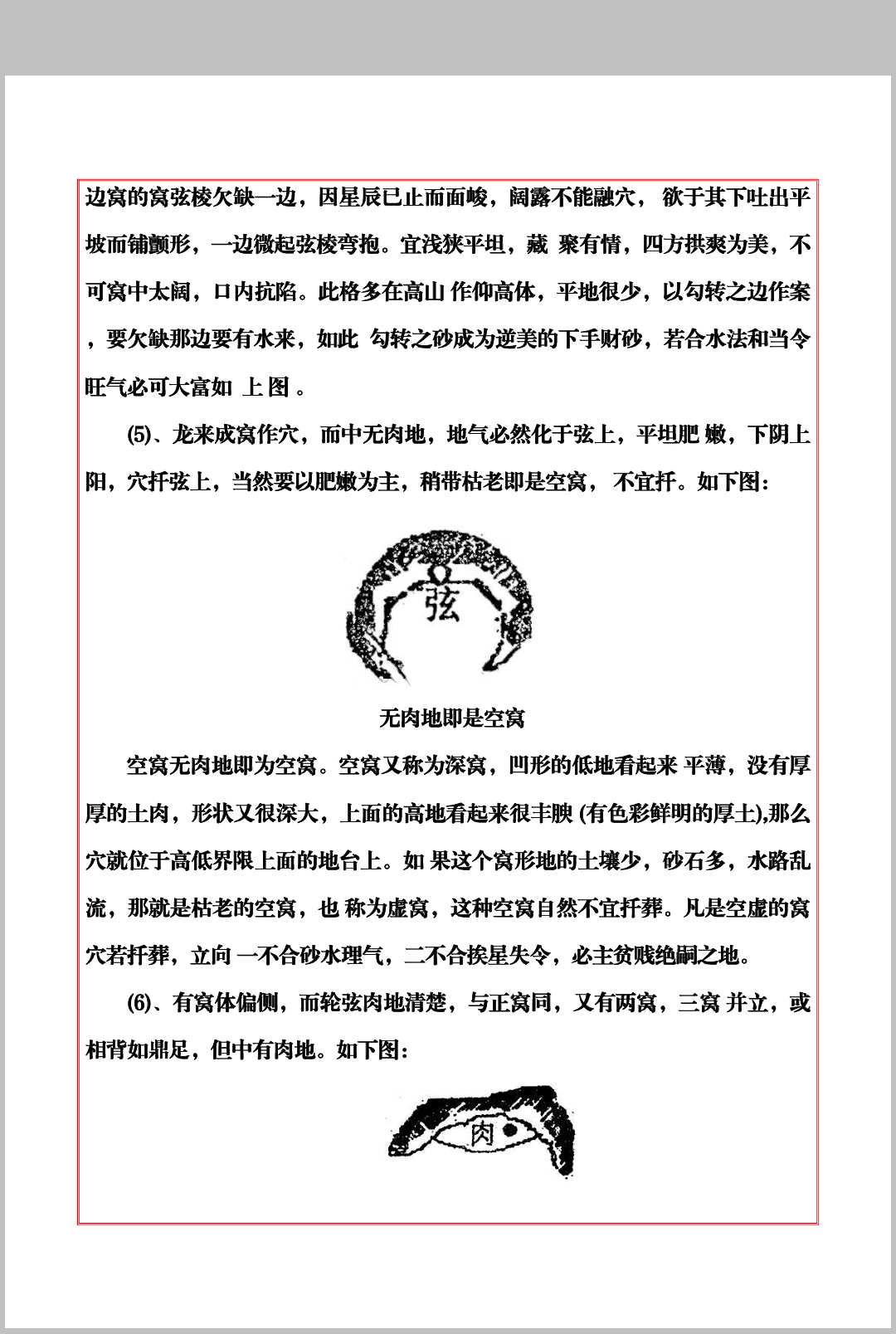 边窝的窝弦棱欠缺一边，因星辰已止而面峻，阔露不能融穴， 欲于其下吐出平坡而铺颤形，一边微起弦棱弯抱。宜浅狭平坦，藏 聚有情，四方拱爽为美，不可窝中太阔，口内抗陷。此格多在高山 作仰高体，平地很少，以勾转之边作案，要欠缺那边要有水来，如此 勾转之砂成为逆美的下手财砂，若合水法和当令旺气必可大富如 上 图 。

(5)、龙来成窝作穴，而中无肉地，地气必然化于弦上，平坦肥 嫩，下阴上阳，穴扦弦上，当然要以肥嫩为主，稍带枯老即是空窝， 不宜扦。如下图：

弦

无肉地即是空窝

空窝无肉地即为空窝。空窝又称为深窝，凹形的低地看起来 平薄，没有厚厚的土肉，形状又很深大，上面的高地看起来很丰腴 (有色彩鲜明的厚土),那么穴就位于高低界限上面的地台上。如 果这个窝形地的土壤少，砂石多，水路乱流，那就是枯老的空窝，也 称为虚窝，这种空窝自然不宜扦葬。凡是空虚的窝穴若扦葬，立向 一不合砂水理气，二不合挨星失令，必主贫贱绝嗣之地。

(6)、有窝体偏侧，而轮弦肉地清楚，与正窝同，又有两窝，三窝 并立，或相背如鼎足，但中有肉地。如下图：

肉